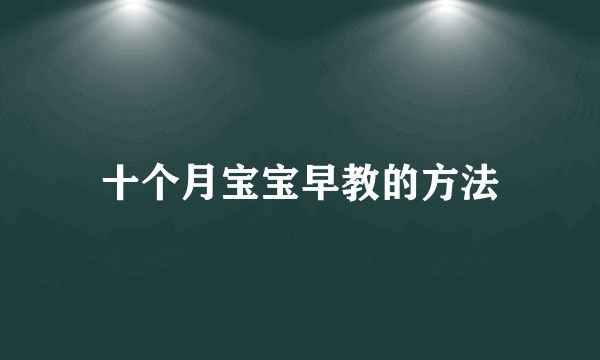 十个月宝宝早教的方法